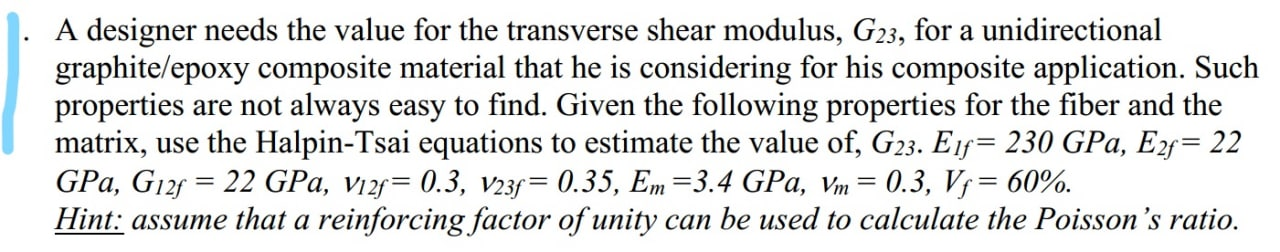 . A designer needs the value for the transverse shear modulus, $G_{23}$, for a unidirectional graphite/epoxy composite material that he is considering for his composite application. Such properties are not always easy to find. Given the following properties for the fiber and the matrix, use the Halpin-Tsai equations to estimate the value of, $G_{23}$. $E_{1f} = 230$ GPa, $E_{2f} = 22$ GPa, $G_{12f} = 22$ GPa, $\nu_{12f} = 0.3$, $\nu_{23f} = 0.35$, $E_m = 3.4$ GPa, $\nu_m = 0.3$, $V_f = 60\%$.
Hint: assume that a reinforcing factor of unity can be used to calculate the Poisson's ratio.